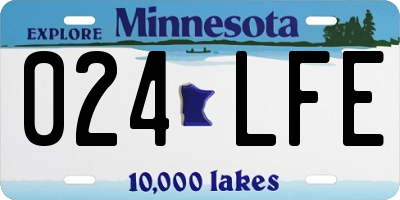 EXPLORE Minnesota

024 LFE

10,000 lakes